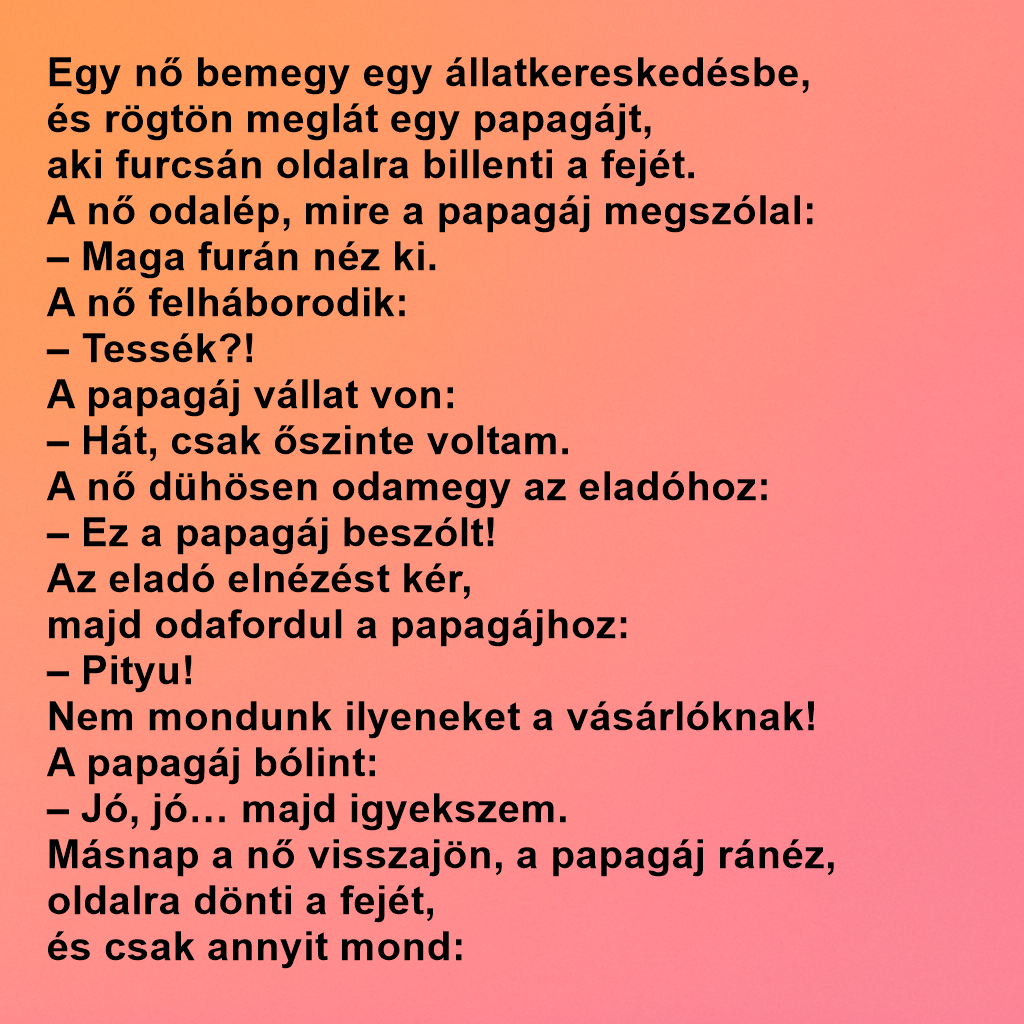 Egy nő bemegy egy állatkereskedésbe, és rögtön meglát egy papagájt, aki furcsán oldalra billenti a fejét.
A nő odalép, mire a papagáj megszólal:
– Maga furán néz ki.
A nő felháborodik:
– Tessék?!
A papagáj vállat von:
– Hát, csak őszinte voltam.
A nő dühösen odamegy az eladóhoz:
– Ez a papagáj beszólt!
Az eladó elnézést kér, majd odafordul a papagájhoz:
– Pityu!
Nem mondunk ilyeneket a vásárlóknak!
A papagáj bólint:
– Jó, jó… majd igyekszem.
Másnap a nő visszajön, a papagáj ránéz, oldalra dönti a fejét, és csak annyit mond: